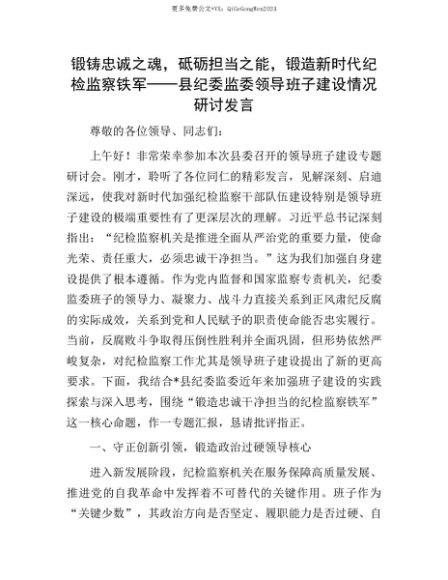 更多免费公文+VX：QiGeGongWen2024

锻铸忠诚之魂，砥砺担当之能，锻造新时代纪检监察铁军——县纪委监委领导班子建设情况研讨发言

尊敬的各位领导、同志们：

上午好！非常荣幸参加本次县委召开的领导班子建设专题研讨会。刚才，聆听了各位同仁的精彩发言，见解深刻、启迪深远，使我对新时代加强纪检监察干部队伍建设特别是领导班子建设的极端重要性有了更深层次的理解。习近平总书记深刻指出：“纪检监察机关是推进全面从严治党的重要力量，使命光荣、责任重大，必须忠诚干净担当。”这为我们加强自身建设提供了根本遵循。作为党内监督和国家监察专责机关，纪委监委班子的领导力、凝聚力、战斗力直接关系到正风肃纪反腐的实际成效，关系到党和人民赋予的职责使命能否忠实履行。当前，反腐败斗争取得压倒性胜利并全面巩固，但形势依然严峻复杂，对纪检监察工作尤其是领导班子建设提出了新的更高要求。下面，我结合*县纪委监委近年来加强班子建设的实践探索与深入思考，围绕“锻造忠诚干净担当的纪检监察铁军”这一核心命题，作一专题汇报，恳请批评指正。

一、守正创新引领，锻造政治过硬领导核心

进入新发展阶段，纪检监察机关在服务保障高质量发展、推进党的自我革命中发挥着不可替代的关键作用。班子作为“关键少数”，其政治方向是否坚定、履职能力是否过硬、自